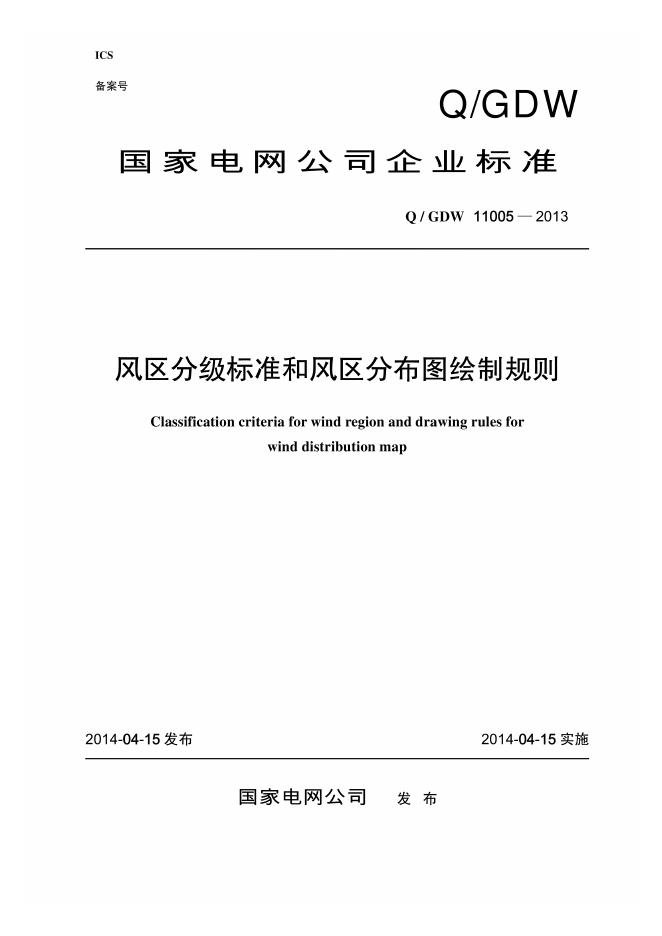 ICS

备案号

Q/GDW

国家电网公司企业标准

Q / GDW 11005 — 2013

风区分级标准和风区分布图绘制规则

Classification criteria for wind region and drawing rules for wind distribution map

2014-04-15 发布

2014-04-15 实施

国家电网公司 发 布